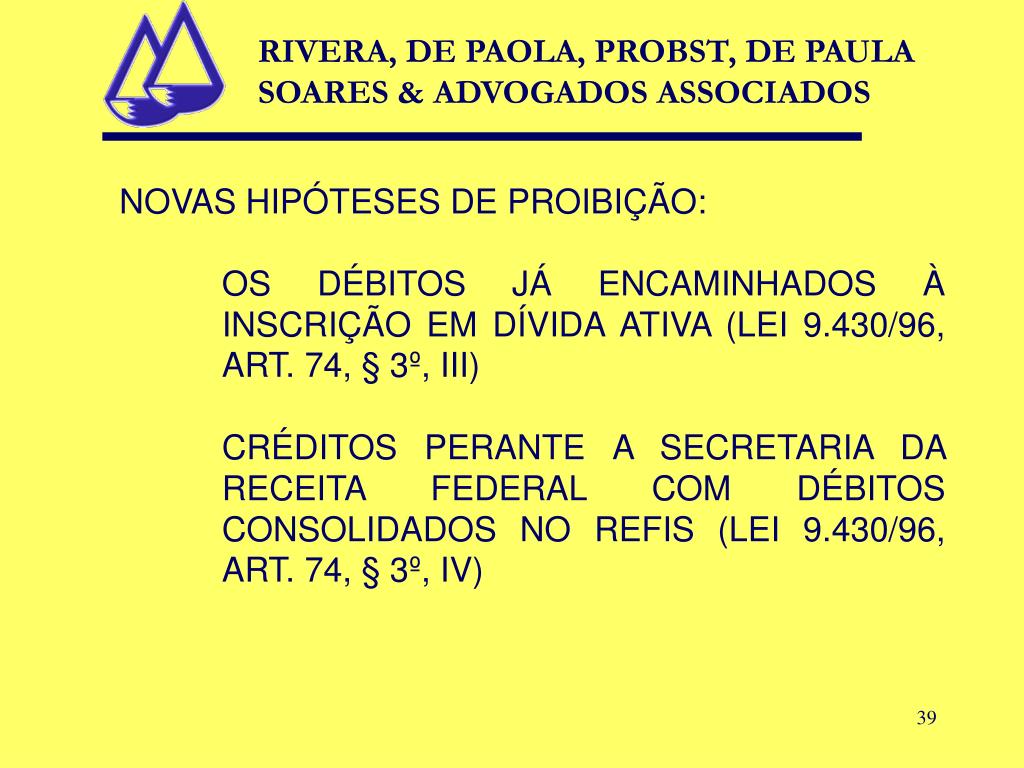 RIVERA, DE PAOLA, PROBST, DE PAULA SOARES & ADVOGADOS ASSOCIADOS

NOVAS HIPÓTESES DE PROIBIÇÃO:

OS DÉBITOS JÁ ENCAMINHADOS À INSCRIÇÃO EM DÍVIDA ATIVA (LEI 9.430/96, ART. 74, § 3º, III)

CRÉDITOS PERANTE A SECRETARIA DA RECEITA FEDERAL COM DÉBITOS CONSOLIDADOS NO REFIS (LEI 9.430/96, ART. 74, § 3º, IV)

39